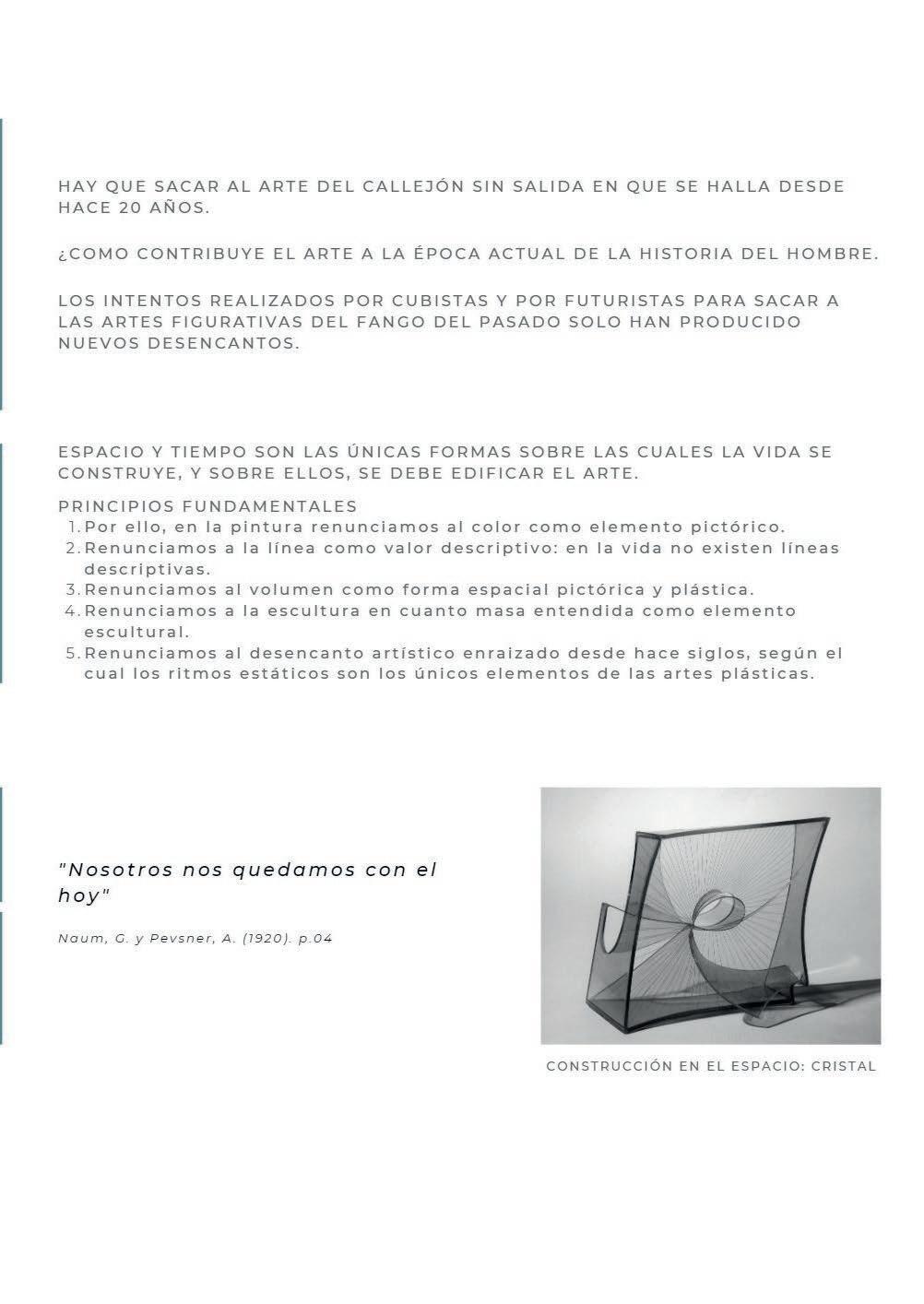 HAY QUE SACAR AL ARTE DEL CALLEJÓN SIN SALIDA EN QUE SE HALLA DESDE HACE 20 AÑOS.

¿COMO CONTRIBUYE EL ARTE A LA ÉPOCA ACTUAL DE LA HISTORIA DEL HOMBRE.

LOS INTENTOS REALIZADOS POR CUBISTAS Y POR FUTURISTAS PARA SACAR A LAS ARTES FIGURATIVAS DEL FANGO DEL PASADO SOLO HAN PRODUCIDO NUEVOS DESENCANTOS.

ESPACIO Y TIEMPO SON LAS ÚNICAS FORMAS SOBRE LAS CUALES LA VIDA SE CONSTRUYE, Y SOBRE ELLOS, SE DEBE EDIFICAR EL ARTE.

PRINCIPIOS FUNDAMENTALES
1. Por ello, en la pintura renunciamos al color como elemento pictórico.
2. Renunciamos a la línea como valor descriptivo: en la vida no existen líneas descriptivas.
3. Renunciamos al volumen como forma espacial pictórica y plástica.
4. Renunciamos a la escultura en cuanto masa entendida como elemento escultural.
5. Renunciamos al desencanto artístico enraizado desde hace siglos, según el cual los ritmos estáticos son los únicos elementos de las artes plásticas.

"Nosotros nos quedamos con el hoy"

Naum, G. y Pevsner, A. (1920). p.04

CONSTRUCCIÓN EN EL ESPACIO: CRISTAL